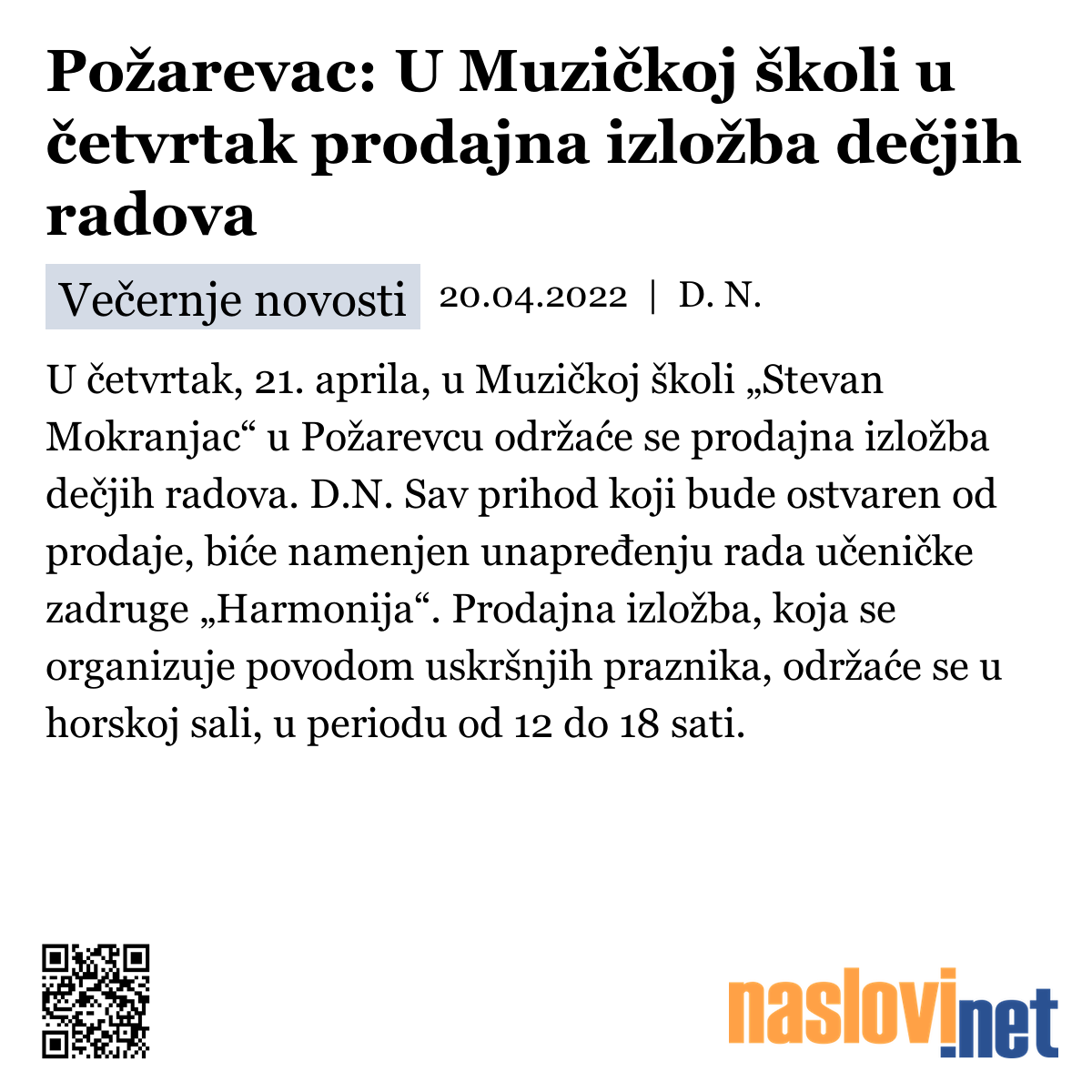 Požarevac: U Muzičkoj školi u četvrtak prodajna izložba dečjih radova

Večernje novosti 20.04.2022 | D. N.

U četvrtak, 21. aprila, u Muzičkoj školi „Stevan Mokranjac“ u Požarevcu održaće se prodajna izložba dečjih radova. D.N. Sav prihod koji bude ostvaren od prodaje, biće namenjen unapređenju rada učeničke zadruge „Harmonija“. Prodajna izložba, koja se organizuje povodom uskršnjih praznika, održaće se u horskoj sali, u periodu od 12 do 18 sati.

naslovi.net